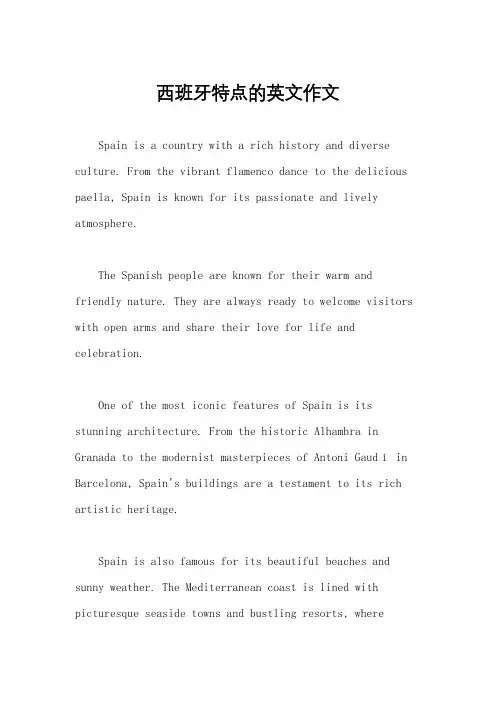 西班牙特点的英文作文

Spain is a country with a rich history and diverse culture. From the vibrant flamenco dance to the delicious paella, Spain is known for its passionate and lively atmosphere.

The Spanish people are known for their warm and friendly nature. They are always ready to welcome visitors with open arms and share their love for life and celebration.

One of the most iconic features of Spain is its stunning architecture. From the historic Alhambra in Granada to the modernist masterpieces of Antoni Gaudí in Barcelona, Spain's buildings are a testament to its rich artistic heritage.

Spain is also famous for its beautiful beaches and sunny weather. The Mediterranean coast is lined with picturesque seaside towns and bustling resorts, where